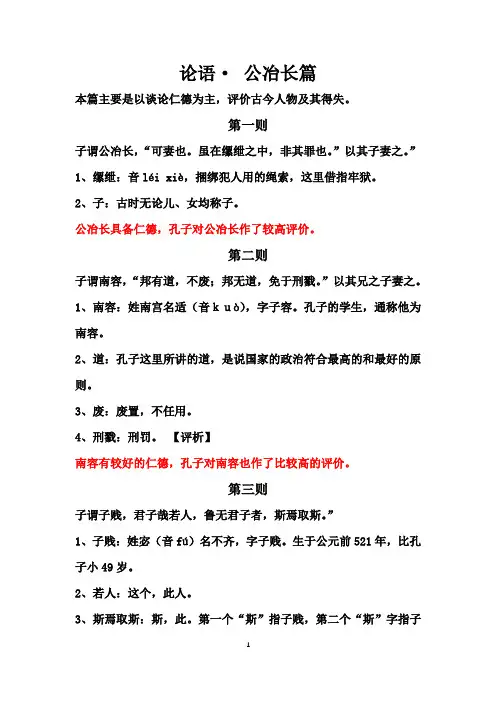 论语· 公冶长篇

本篇主要是以谈论仁德为主，评价古今人物及其得失。

第一则

子谓公冶长，“可妻也。虽在缧绁之中，非其罪也。”以其子妻之。”

1、缧绁：音 léi xiè，捆绑犯人用的绳索，这里借指牢狱。

2、子：古时无论儿、女均称子。

公冶长具备仁德，孔子对公冶长作了较高评价。

第二则

子谓南容，“邦有道，不废；邦无道，免于刑戮。”以其兄之子妻之。

1、南容：姓南宫名适（音 k u ò），字子容。孔子的学生，通称他为南容。

2、道：孔子这里所讲的道，是说国家的政治符合最高的和最好的原则。

3、废：废置，不任用。

4、刑戮：刑罚。 【评析】

南容有较好的仁德，孔子对南容也作了比较高的评价。

第三则

子谓子贱，君子哉若人，鲁无君子者，斯焉取斯。”

1、子贱：姓宓（音 fú）名不齐，字子贱。生于公元前 521 年，比孔子小 49 岁。

2、若人：这个，此人。

3、斯焉取斯：斯，此。第一个“斯”指子贱，第二个“斯”字指子

1